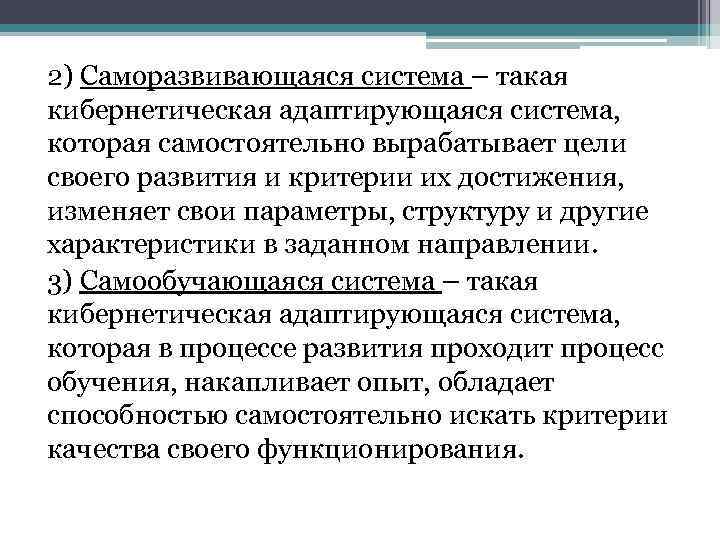 2) Саморазвивающаяся система – такая кибернетическая адаптирующаяся система, которая самостоятельно вырабатывает цели своего развития и критерии их достижения, изменяет свои параметры, структуру и другие характеристики в заданном направлении.

3) Самообучающаяся система – такая кибернетическая адаптирующаяся система, которая в процессе развития проходит процесс обучения, накапливает опыт, обладает способностью самостоятельно искать критерии качества своего функционирования.